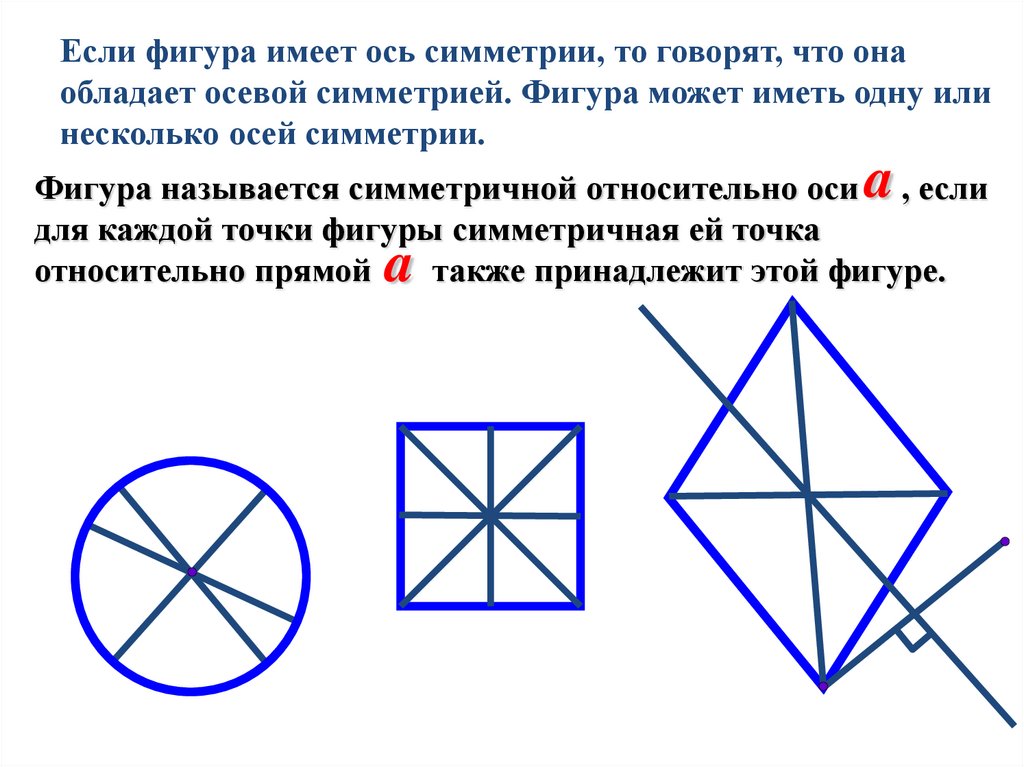 Если фигура имеет ось симметрии, то говорят, что она обладает осевой симметрией. Фигура может иметь одну или несколько осей симметрии.

Фигура называется симметричной относительно оси a , если для каждой точки фигуры симметричная ей точка относительно прямой a также принадлежит этой фигуре.